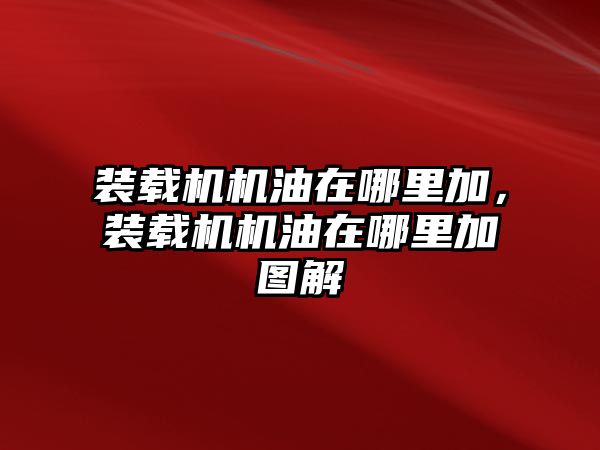 装载机机油在哪里加，装载机机油在哪里加图解